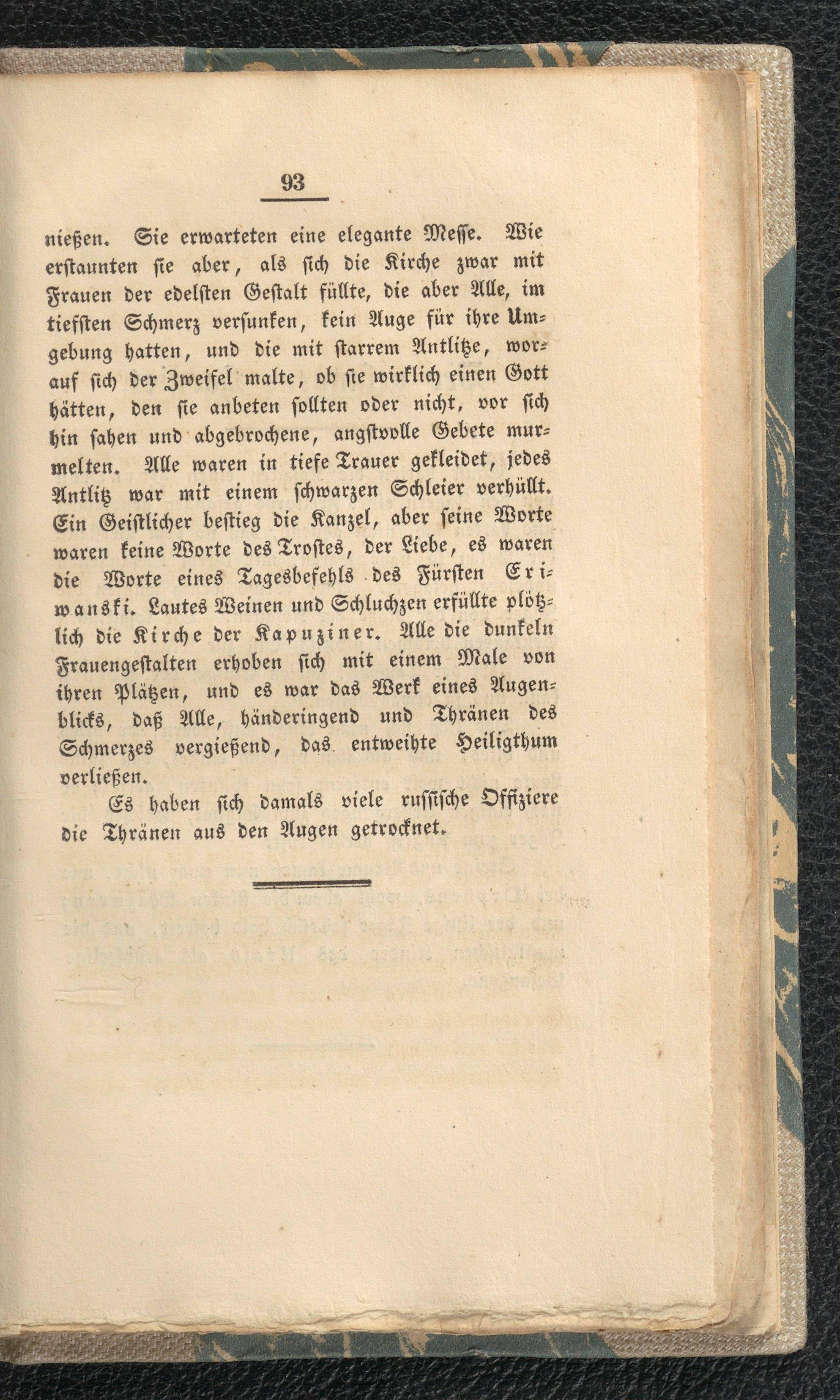 93

nießen. Sie erwarteten eine elegante Messe. Wie erstaunten sie aber, als sich die Kirche zwar mit Frauen der edelsten Gestalt füllte, die aber Alle, im tiefsten Schmerz versunken, kein Auge für ihre Umgebung hatten, und die mit starrem Antlitze, worauf sich der Zweifel malte, ob sie wirklich einen Gott hätten, den sie anbeten sollten oder nicht, vor sich hin sahen und abgebrochene, angstvolle Gebete murmelten. Alle waren in tiefe Trauer gekleidet, jedes Antlitz war mit einem schwarzen Schleier verhüllt. Ein Geistlicher bestieg die Kanzel, aber seine Worte waren keine Worte des Trostes, der Liebe, es waren die Worte eines Tagesbefehls des Fürsten Eriwanski. Lautes Weinen und Schluchzen erfüllte plötzlich die Kirche der Kapuziner. Alle die dunkeln Frauengestalten erhoben sich mit einem Male von ihren Plätzen, und es war das Werk eines Augenblicks, daß Alle, händeringend und Thränen des Schmerzes vergießend, das entweihte Heiligthum verließen.

Es haben sich damals viele russische Offiziere die Thränen aus den Augen getrocknet.